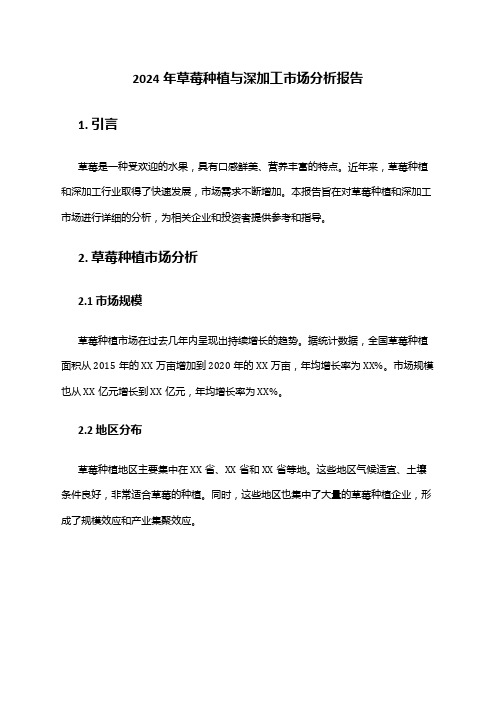 2024 年草莓种植与深加工市场分析报告

1. 引言

草莓是一种受欢迎的水果，具有口感鲜美、营养丰富的特点。近年来，草莓种植和深加工行业取得了快速发展，市场需求不断增加。本报告旨在对草莓种植和深加工市场进行详细的分析，为相关企业和投资者提供参考和指导。

2. 草莓种植市场分析

2.1 市场规模

草莓种植市场在过去几年内呈现出持续增长的趋势。据统计数据，全国草莓种植面积从 2015 年的 XX 万亩增加到 2020 年的 XX 万亩，年均增长率为 XX%。市场规模也从 XX 亿元增长到 XX 亿元，年均增长率为 XX%。

2.2 地区分布

草莓种植地区主要集中在 XX 省、XX 省和 XX 省等地。这些地区气候适宜、土壤条件良好，非常适合草莓的种植。同时，这些地区也集中了大量的草莓种植企业，形成了规模效应和产业集聚效应。